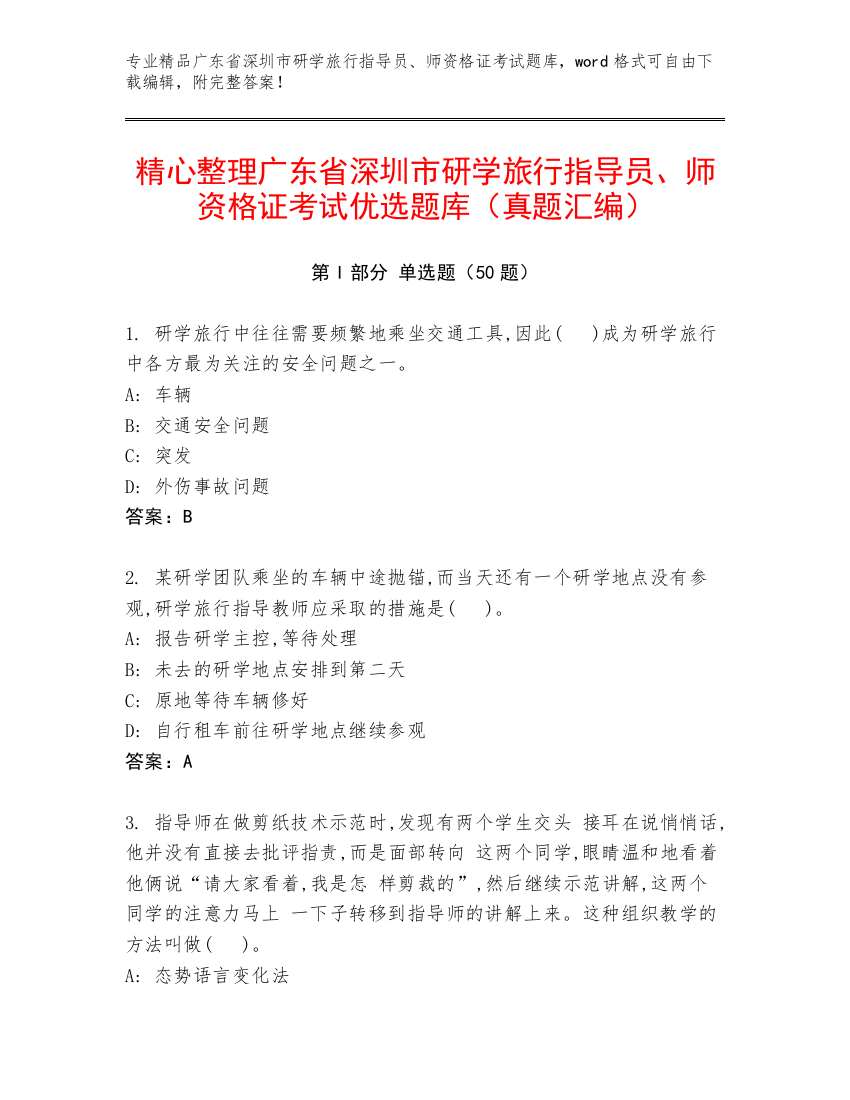 专业精品广东省深圳市研学旅行指导员、师资格证考试题库，word 格式可自由下载编辑，附完整答案！

精心整理广东省深圳市研学旅行指导员、师资格证考试优选题库（真题汇编）

第 I 部分 单选题（50 题）

1. 研学旅行中往往需要频繁地乘坐交通工具,因此( )成为研学旅行中各方最为关注的安全问题之一。
A: 车辆
B: 交通安全问题
C: 突发
D: 外伤事故问题
答案：B

2. 某研学团队乘坐的车辆中途抛锚,而当天还有一个研学地点没有参观,研学旅行指导教师应采取的措施是( )。
A: 报告研学主控,等待处理
B: 未去的研学地点安排到第二天
C: 原地等待车辆修好
D: 自行租车前往研学地点继续参观
答案：A

3. 指导师在做剪纸技术示范时,发现有两个学生交头 接耳在说悄悄话,他并没有直接去批评指责,而是面部转向 这两个同学,眼睛温和地看着他俩说“请大家看着,我是怎 样剪裁的”,然后继续示范讲解,这两个同学的注意力马上 一下子转移到指导师的讲解上来。这种组织教学的方法叫做( )。
A: 态势语言变化法